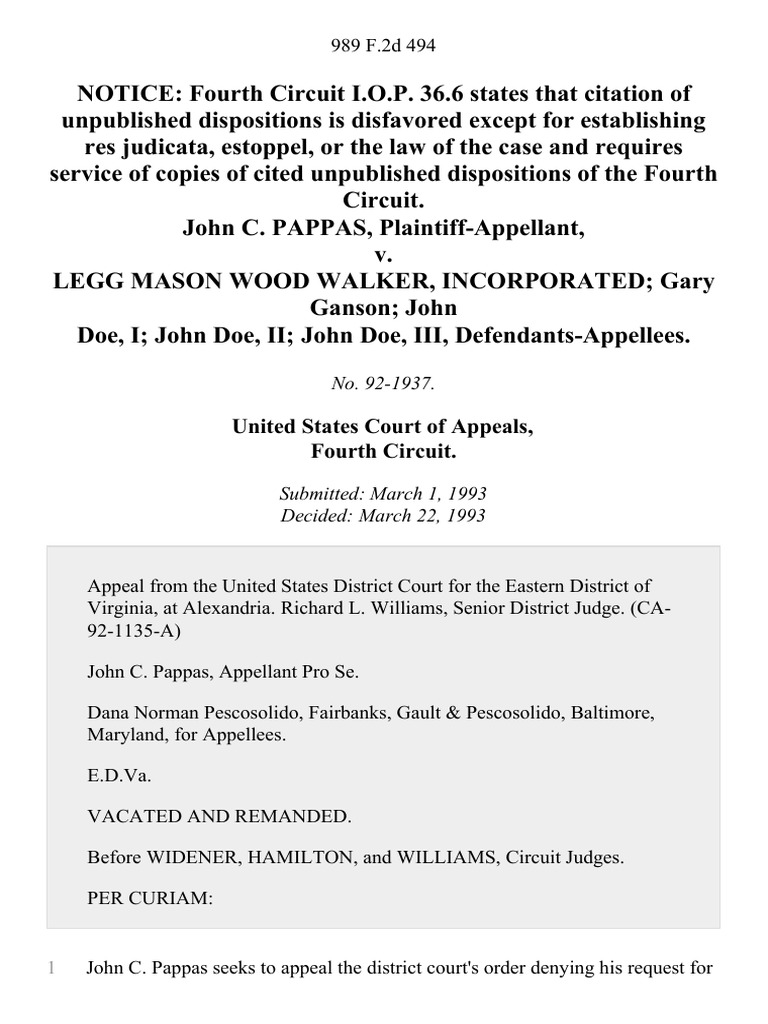 989 F.2d 494

NOTICE: Fourth Circuit I.O.P. 36.6 states that citation of unpublished dispositions is disfavored except for establishing res judicata, estoppel, or the law of the case and requires service of copies of cited unpublished dispositions of the Fourth Circuit.
John C. PAPPAS, Plaintiff-Appellant,
v.
LEGG MASON WOOD WALKER, INCORPORATED; Gary Ganson; John Doe, I; John Doe, II; John Doe, III, Defendants-Appellees.

No. 92-1937.

United States Court of Appeals,
Fourth Circuit.

Submitted: March 1, 1993
Decided: March 22, 1993

Appeal from the United States District Court for the Eastern District of Virginia, at Alexandria. Richard L. Williams, Senior District Judge. (CA-92-1135-A)

John C. Pappas, Appellant Pro Se.

Dana Norman Pescosolido, Fairbanks, Gault & Pescosolido, Baltimore, Maryland, for Appellees.

E.D.Va.

VACATED AND REMANDED.

Before WIDENER, HAMILTON, and WILLIAMS, Circuit Judges.

PER CURIAM:

1 John C. Pappas seeks to appeal the district court's order denying his request for